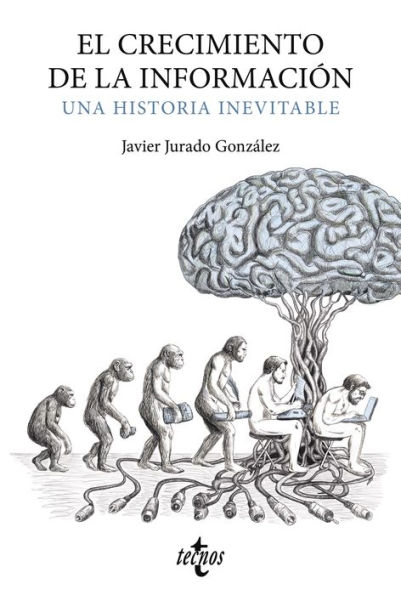 EL CRECIMIENTO DE LA INFORMACIÓN
UNA HISTORIA INEVITABLE

Javier Jurado González

tecnos